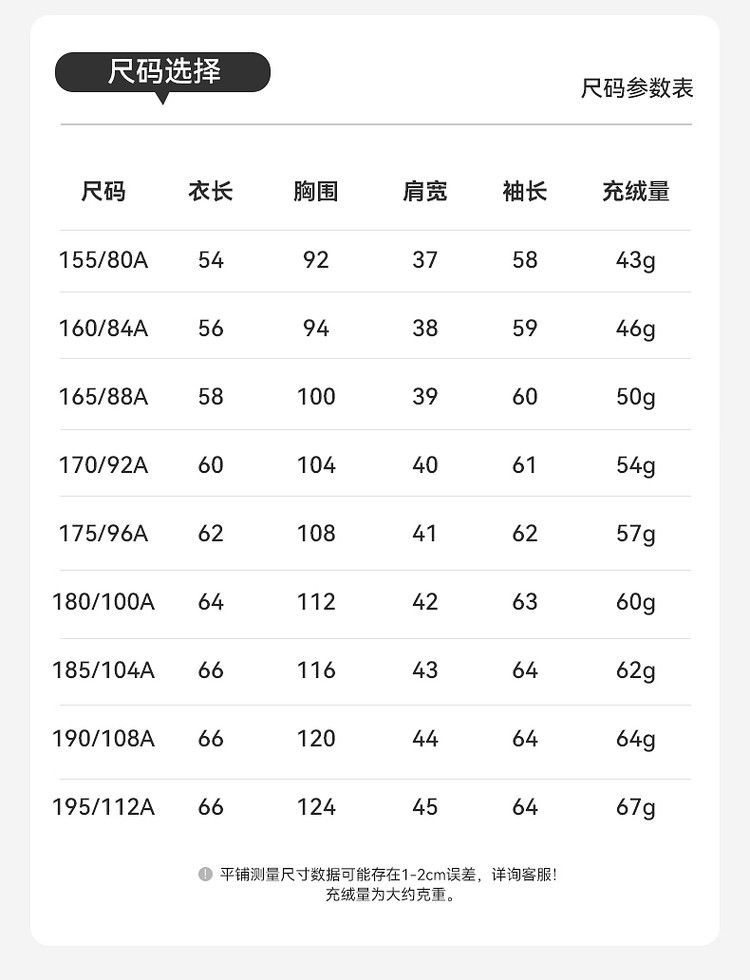 尺码选择

尺码参数表

| 尺码 | 衣长 | 胸围 | 肩宽 | 袖长 | 充绒量 |
|---|---|---|---|---|---|
| 155/80A | 54 | 92 | 37 | 58 | 43g |
| 160/84A | 56 | 94 | 38 | 59 | 46g |
| 165/88A | 58 | 100 | 39 | 60 | 50g |
| 170/92A | 60 | 104 | 40 | 61 | 54g |
| 175/96A | 62 | 108 | 41 | 62 | 57g |
| 180/100A | 64 | 112 | 42 | 63 | 60g |
| 185/104A | 66 | 116 | 43 | 64 | 62g |
| 190/108A | 66 | 120 | 44 | 64 | 64g |
| 195/112A | 66 | 124 | 45 | 64 | 67g |

平铺测量尺寸数据可能存在1-2cm误差，详询客服!
充绒量为大约克重。